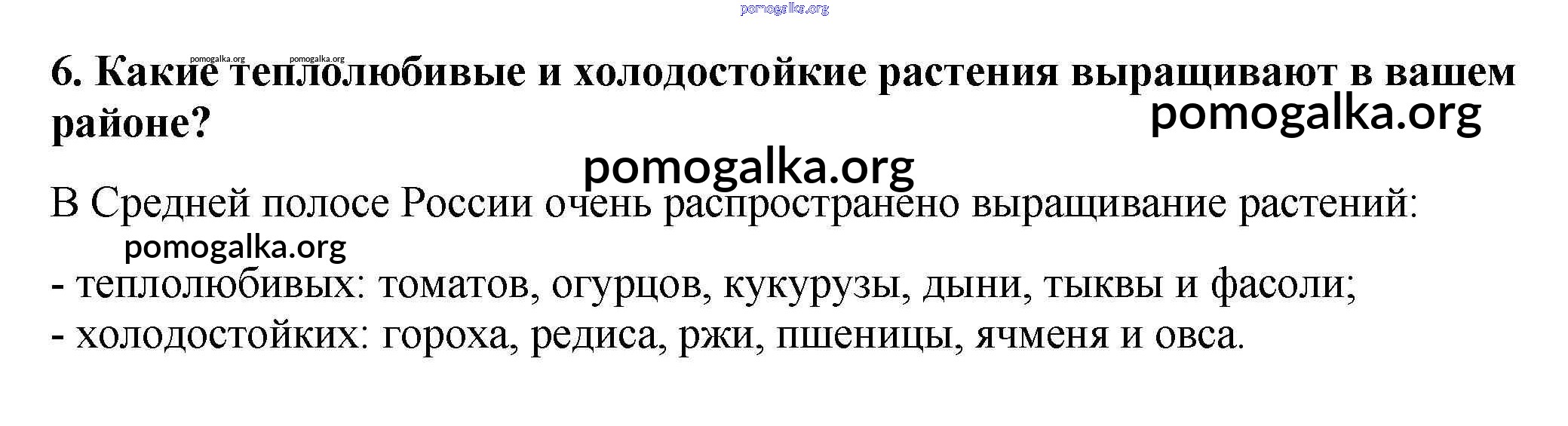 6. Какие теплолюбивые и холодостойкие растения выращивают в вашем районе?

В Средней полосе России очень распространено выращивание растений:

- теплолюбивых: томатов, огурцов, кукурузы, дыни, тыквы и фасоли;
- холодостойких: гороха, редиса, ржи, пшеницы, ячменя и овса.

pomogalka.org